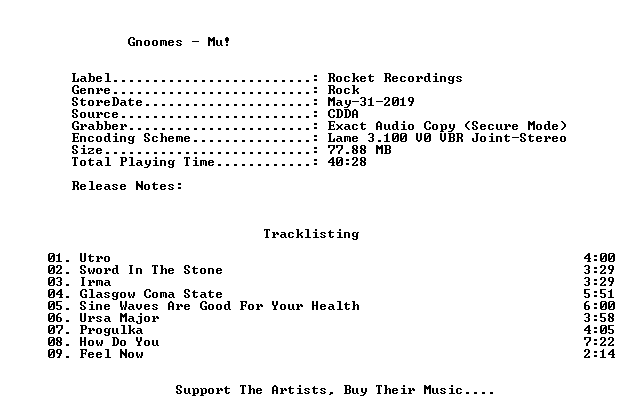 Gnoomes - Mu!

Label: Rocket Recordings
Genre: Rock
StoreDate: May-31-2019
Source: CDDA
Grabber: Exact Audio Copy (Secure Mode)
Encoding Scheme: Lame 3.100 V0 VBR Joint-Stereo
Size: 77.88 MB
Total Playing Time: 40:28

Release Notes:

Tracklisting

01. Utro 4:00
02. Sword In The Stone 3:29
03. Irma 3:29
04. Glasgow Coma State 5:51
05. Sine Waves Are Good For Your Health 6:00
06. Ursa Major 3:58
07. Progulka 4:05
08. How Do You 7:22
09. Feel Now 2:14

Support The Artists, Buy Their Music....